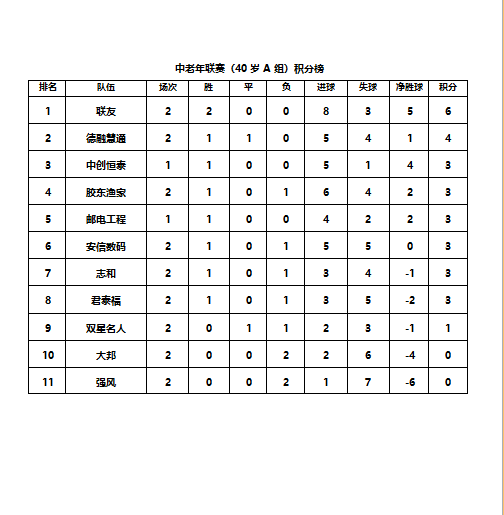 中老年联赛（40 岁 A 组）积分榜

| 排名 | 队伍 | 场次 | 胜 | 平 | 负 | 进球 | 失球 | 净胜球 | 积分 |
|---|---|---|---|---|---|---|---|---|---|
| 1 | 联友 | 2 | 2 | 0 | 0 | 8 | 3 | 5 | 6 |
| 2 | 德融慧通 | 2 | 1 | 1 | 0 | 5 | 4 | 1 | 4 |
| 3 | 中创恒泰 | 1 | 1 | 0 | 0 | 5 | 1 | 4 | 3 |
| 4 | 胶东渔家 | 2 | 1 | 0 | 1 | 6 | 4 | 2 | 3 |
| 5 | 邮电工程 | 1 | 1 | 0 | 0 | 4 | 2 | 2 | 3 |
| 6 | 安信数码 | 2 | 1 | 0 | 1 | 5 | 5 | 0 | 3 |
| 7 | 志和 | 2 | 1 | 0 | 1 | 3 | 4 | -1 | 3 |
| 8 | 君泰福 | 2 | 1 | 0 | 1 | 3 | 5 | -2 | 3 |
| 9 | 双星名人 | 2 | 0 | 1 | 1 | 2 | 3 | -1 | 1 |
| 10 | 大邦 | 2 | 0 | 0 | 2 | 2 | 6 | -4 | 0 |
| 11 | 强风 | 2 | 0 | 0 | 2 | 1 | 7 | -6 | 0 |